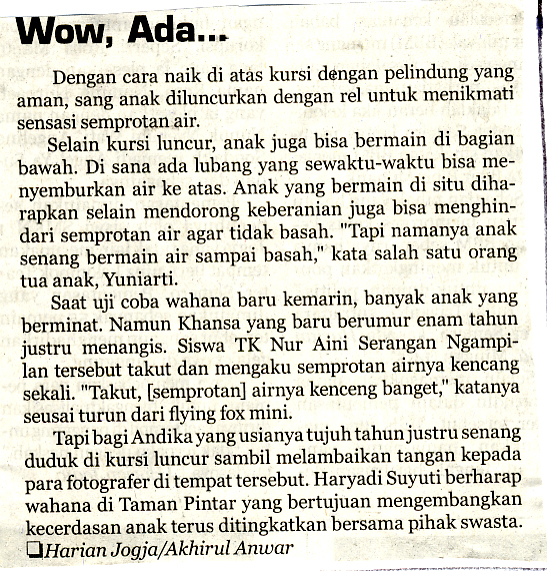 Wow, Ada...

Dengan cara naik di atas kursi dengan pelindung yang aman, sang anak diluncurkan dengan rel untuk menikmati sensasi semprotan air.

Selain kursi luncur, anak juga bisa bermain di bagian bawah. Di sana ada lubang yang sewaktu-waktu bisa menyemburkan air ke atas. Anak yang bermain di situ diharapkan selain mendorong keberanian juga bisa menghindari semprotan air agar tidak basah. "Tapi namanya anak senang bermain air sampai basah," kata salah satu orang tua anak, Yuniarti.

Saat uji coba wahana baru kemarin, banyak anak yang berminat. Namun Khansa yang baru berumur enam tahun justru menangis. Siswa TK Nur Aini Serangan Ngampilan tersebut takut dan mengaku semprotan airnya kencang sekali. "Takut, [semprotan] airnya kenceng banget," katanya seusai turun dari flying fox mini.

Tapi bagi Andika yang usianya tujuh tahun justru senang duduk di kursi luncur sambil melambaikan tangan kepada para fotografer di tempat tersebut. Haryadi Suyuti berharap wahana di Taman Pintar yang bertujuan mengembangkan kecerdasan anak terus ditingkatkan bersama pihak swasta.
❑Harian Jogja/Akhirul Anwar